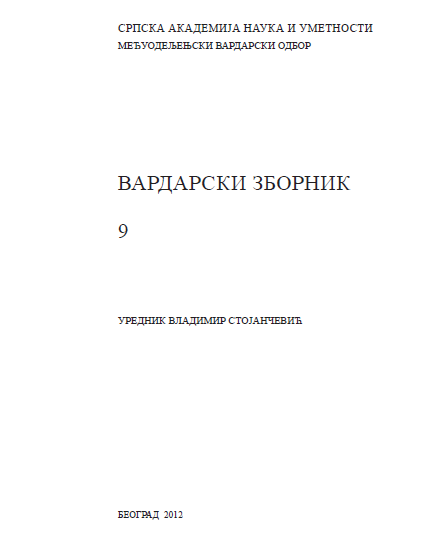 СРПСКА АКАДЕМИЈА НАУКА И УМЕТНОСТИ
МЕЂУОДЕЉЕЊСКИ ВАРДАРСКИ ОДБОР

ВАРДАРСКИ ЗБОРНИК

9

УРЕДНИК ВЛАДИМИР СТОЈАНЧЕВИЋ

БЕОГРАД 2012